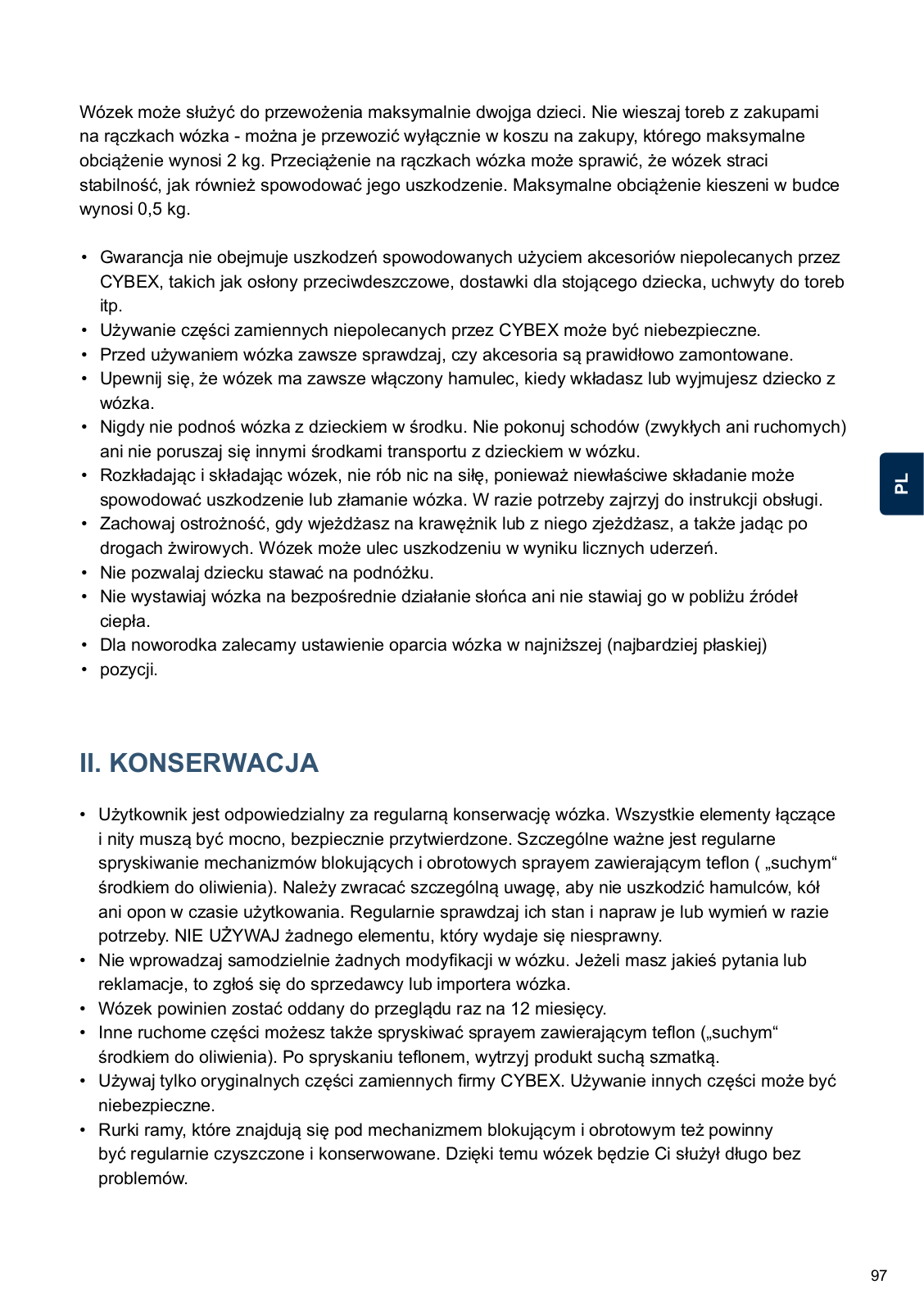 Wózek może służyć do przewożenia maksymalnie dwojga dzieci. Nie wieszaj toreb z zakupami na rączkach wózka - można je przewozić wyłącznie w koszu na zakupy, którego maksymalne obciążenie wynosi 2 kg. Przeciążenie na rączkach wózka może sprawić, że wózek straci stabilność, jak również spowodować jego uszkodzenie. Maksymalne obciążenie kieszeni w budce wynosi 0,5 kg.

• Gwarancja nie obejmuje uszkodzeń spowodowanych użyciem akcesoriów niepolecanych przez CYBEX, takich jak osłony przeciwdeszczowe, dostawki dla stojącego dziecka, uchwyty do toreb itp.
• Używanie części zamiennych niepolecanych przez CYBEX może być niebezpieczne.
• Przed używaniem wózka zawsze sprawdzaj, czy akcesoria są prawidłowo zamontowane.
• Upewnij się, że wózek ma zawsze włączony hamulec, kiedy wkładasz lub wyjmujesz dziecko z wózka.
• Nigdy nie podnoś wózka z dzieckiem w środku. Nie pokonuj schodów (zwykłych ani ruchomych) ani nie poruszaj się innymi środkami transportu z dzieckiem w wózku.
• Rozkładając i składając wózek, nie rób nic na siłę, ponieważ niewłaściwe składanie może spowodować uszkodzenie lub złamanie wózka. W razie potrzeby zajrzyj do instrukcji obsługi.
• Zachowaj ostrożność, gdy wjeżdżasz na krawężnik lub z niego zjeżdżasz, a także jadąc po drogach żwirowych. Wózek może ulec uszkodzeniu w wyniku licznych uderzeń.
• Nie pozwalaj dziecku stawać na podnóżku.
• Nie wystawiaj wózka na bezpośrednie działanie słońca ani nie stawiaj go w pobliżu źródeł ciepła.
• Dla noworodka zalecamy ustawienie oparcia wózka w najniższej (najbardziej płaskiej)
• pozycji.

PL

II. KONSERWACJA

• Użytkownik jest odpowiedzialny za regularną konserwację wózka. Wszystkie elementy łączące i nity muszą być mocno, bezpiecznie przytwierdzone. Szczególne ważne jest regularne spryskiwanie mechanizmów blokujących i obrotowych sprayem zawierającym teflon ( „suchym“ środkiem do oliwienia). Należy zwracać szczególną uwagę, aby nie uszkodzić hamulców, kół ani opon w czasie użytkowania. Regularnie sprawdzaj ich stan i napraw je lub wymień w razie potrzeby. NIE UŻYWAJ żadnego elementu, który wydaje się niesprawny.
• Nie wprowadzaj samodzielnie żadnych modyfikacji w wózku. Jeżeli masz jakieś pytania lub reklamacje, to zgłoś się do sprzedawcy lub importera wózka.
• Wózek powinien zostać oddany do przeglądu raz na 12 miesięcy.
• Inne ruchome części możesz także spryskiwać sprayem zawierającym teflon („suchym“ środkiem do oliwienia). Po spryskaniu teflonem, wytrzyj produkt suchą szmatką.
• Używaj tylko oryginalnych części zamiennych firmy CYBEX. Używanie innych części może być niebezpieczne.
• Rurki ramy, które znajdują się pod mechanizmem blokującym i obrotowym też powinny być regularnie czyszczone i konserwowane. Dzięki temu wózek będzie Ci służył długo bez problemów.

97